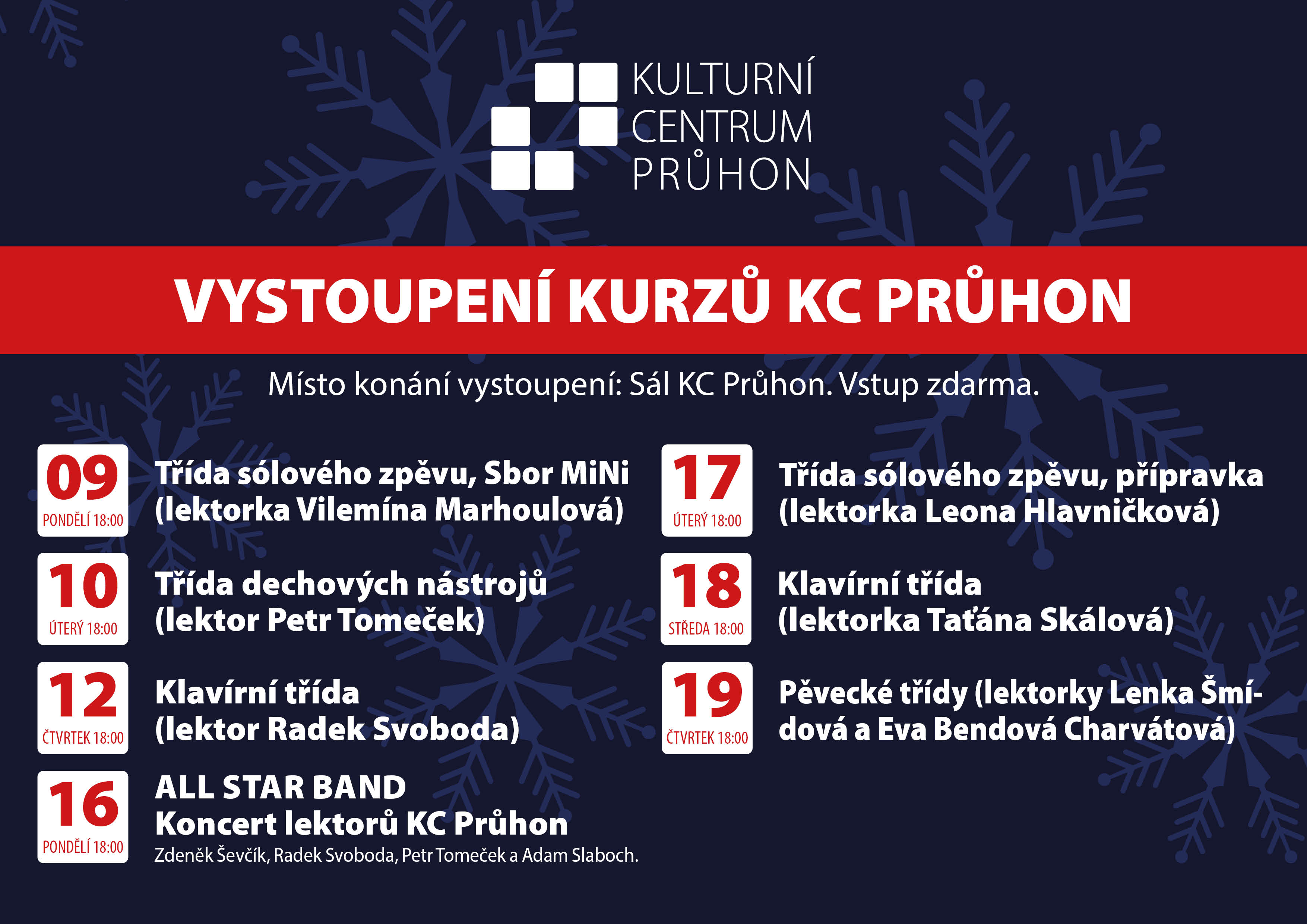 KULTURNÍ CENTRUM PRŮHON

VYSTOUPENÍ KURZŮ KC PRŮHON

Místo konání vystoupení: Sál KC Průhon. Vstup zdarma.

09
PONDĚLÍ 18:00
Třída sólového zpěvu, Sbor MiNi (lektorka Vilemína Marhoulová)

10
ÚTERÝ 18:00
Třída dechových nástrojů (lektor Petr Tomeček)

12
ČTVRTEK 18:00
Klavírní třída (lektor Radek Svoboda)

16
PONDĚLÍ 18:00
ALL STAR BAND
Koncert lektorů KC Průhon
Zdeněk Ševčík, Radek Svoboda, Petr Tomeček a Adam Slaboch.

17
ÚTERÝ 18:00
Třída sólového zpěvu, přípravka (lektorka Leona Hlavničková)

18
STŘEDA 18:00
Klavírní třída (lektorka Taťána Skálová)

19
ČTVRTEK 18:00
Pěvecké třídy (lektorky Lenka Šmídová a Eva Bendová Charvátová)